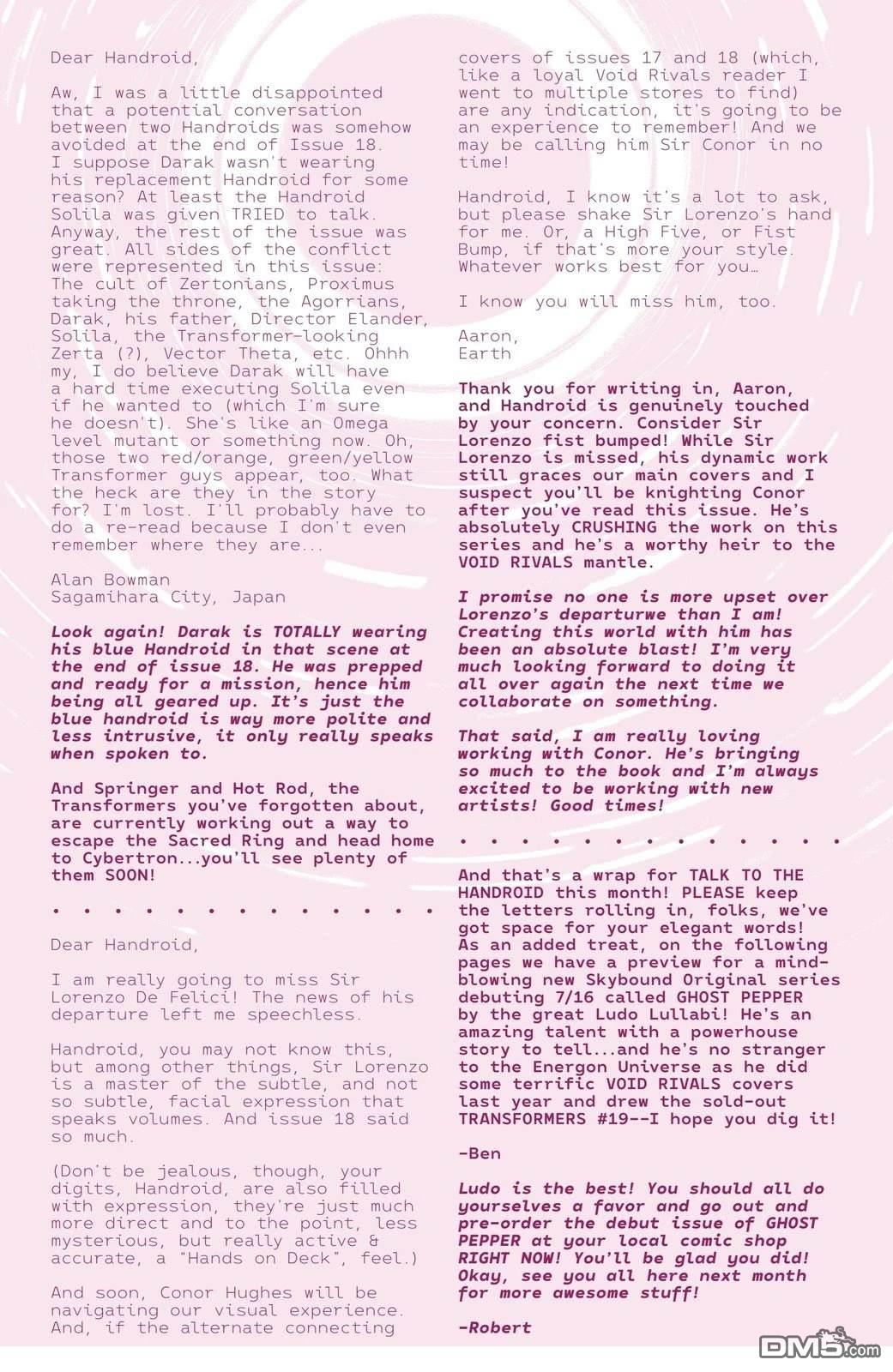 Dear Handroid,

Aw, I was a little disappointed that a potential conversation between two Handroids was somehow avoided at the end of Issue 18. I suppose Darak wasn't wearing his replacement Handroid for some reason? At least the Handroid Solila was given TRIED to talk. Anyway, the rest of the issue was great. All sides of the conflict were represented in this issue: The cult of Zertonians, Proximus taking the throne, the Agorrians, Darak, his father, Director Elander, Solila, the Transformer-looking Zerta (?), Vector Theta, etc. Ohhh my, I do believe Darak will have a hard time executing Solila even if he wanted to (which I'm sure he doesn't). She's like an Omega level mutant or something now. Oh, those two red/orange, green/yellow Transformer guys appear, too. What the heck are they in the story for? I'm lost. I'll probably have to do a re-read because I don't even remember where they are...

Alan Bowman
Sagamihara City, Japan

Look again! Darak is TOTALLY wearing his blue Handroid in that scene at the end of issue 18. He was prepped and ready for a mission, hence him being all geared up. It's just the blue handroid is way more polite and less intrusive, it only really speaks when spoken to.

And Springer and Hot Rod, the Transformers you've forgotten about, are currently working out a way to escape the Sacred Ring and head home to Cybertron...you'll see plenty of them SOON!

• • • • • • • • • • • • • •

Dear Handroid,

I am really going to miss Sir Lorenzo De Felici! The news of his departure left me speechless.

Handroid, you may not know this, but among other things, Sir Lorenzo is a master of the subtle, and not so subtle, facial expression that speaks volumes. And issue 18 said so much.

(Don't be jealous, though, your digits, Handroid, are also filled with expression, they're just much more direct and to the point, less mysterious, but really active & accurate, a "Hands on Deck", feel.)

And soon, Conor Hughes will be navigating our visual experience. And, if the alternate connecting covers of issues 17 and 18 (which, like a loyal Void Rivals reader I went to multiple stores to find) are any indication, it's going to be an experience to remember! And we may be calling him Sir Conor in no time!

Handroid, I know it's a lot to ask, but please shake Sir Lorenzo's hand for me. Or, a High Five, or Fist Bump, if that's more your style. Whatever works best for you…

I know you will miss him, too.

Aaron,
Earth

Thank you for writing in, Aaron, and Handroid is genuinely touched by your concern. Consider Sir Lorenzo fist bumped! While Sir Lorenzo is missed, his dynamic work still graces our main covers and I suspect you'll be knighting Conor after you've read this issue. He's absolutely CRUSHING the work on this series and he's a worthy heir to the VOID RIVALS mantle.

I promise no one is more upset over Lorenzo's departurwe than I am! Creating this world with him has been an absolute blast! I'm very much looking forward to doing it all over again the next time we collaborate on something.

That said, I am really loving working with Conor. He's bringing so much to the book and I'm always excited to be working with new artists! Good times!

• • • • • • • • • • • • • •

And that's a wrap for TALK TO THE HANDROID this month! PLEASE keep the letters rolling in, folks, we've got space for your elegant words! As an added treat, on the following pages we have a preview for a mind-blowing new Skybound Original series debuting 7/16 called GHOST PEPPER by the great Ludo Lullabi! He's an amazing talent with a powerhouse story to tell...and he's no stranger to the Energon Universe as he did some terrific VOID RIVALS covers last year and drew the sold-out TRANSFORMERS #19--I hope you dig it!

-Ben

Ludo is the best! You should all do yourselves a favor and go out and pre-order the debut issue of GHOST PEPPER at your local comic shop RIGHT NOW! You'll be glad you did! Okay, see you all here next month for more awesome stuff!

-Robert

DM5.com